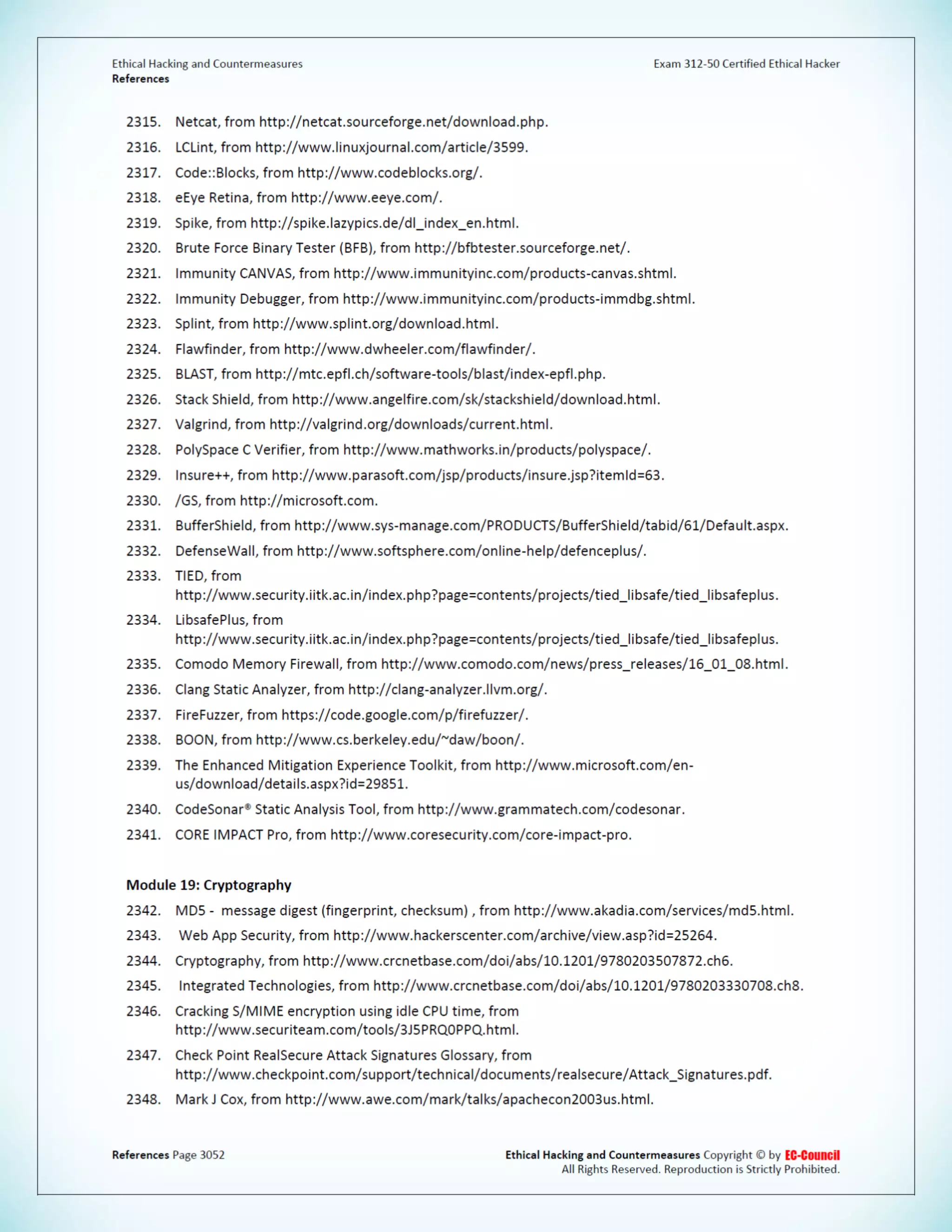 Ethical Hacking and Countermeasures
References

Exam 312-50 Certified Ethical Hacker

2315. Netcat, from http://netcat.sourceforge.net/download.php.

2316. LCLint, from http://www.linuxjournal.com/article/3599.

2317. Code::Blocks, from http://www.codeblocks.org/.

2318. eEye Retina, from http://www.eeye.com/.

2319. Spike, from http://spike.lazypics.de/dl_index_en.html.

2320. Brute Force Binary Tester (BFB), from http://bfbtester.sourceforge.net/.

2321. Immunity CANVAS, from http://www.immunityinc.com/products-canvas.shtml.

2322. Immunity Debugger, from http://www.immunityinc.com/products-immdbg.shtml.

2323. Splint, from http://www.splint.org/download.html.

2324. Flawfinder, from http://www.dwheeler.com/flawfinder/.

2325. BLAST, from http://mtc.epfl.ch/software-tools/blast/index-epfl.php.

2326. Stack Shield, from http://www.angelfire.com/sk/stackshield/download.html.

2327. Valgrind, from http://valgrind.org/downloads/current.html.

2328. PolySpace C Verifier, from http://www.mathworks.in/products/polyspace/.

2329. Insure++, from http://www.parasoft.com/jsp/products/insure.jsp?itemId=63.

2330. /GS, from http://microsoft.com.

2331. BufferShield, from http://www.sys-manage.com/PRODUCTS/BufferShield/tabid/61/Default.aspx.

2332. DefenseWall, from http://www.softsphere.com/online-help/defenceplus/.

2333. TIED, from http://www.security.iitk.ac.in/index.php?page=contents/projects/tied_libsafe/tied_libsafeplus.

2334. LibsafePlus, from http://www.security.iitk.ac.in/index.php?page=contents/projects/tied_libsafe/tied_libsafeplus.

2335. Comodo Memory Firewall, from http://www.comodo.com/news/press_releases/16_01_08.html.

2336. Clang Static Analyzer, from http://clang-analyzer.llvm.org/.

2337. FireFuzzer, from https://code.google.com/p/firefuzzer/.

2338. BOON, from http://www.cs.berkeley.edu/~daw/boon/.

2339. The Enhanced Mitigation Experience Toolkit, from http://www.microsoft.com/en-us/download/details.aspx?id=29851.

2340. CodeSonar® Static Analysis Tool, from http://www.grammatech.com/codesonar.

2341. CORE IMPACT Pro, from http://www.coresecurity.com/core-impact-pro.

Module 19: Cryptography

2342. MD5 - message digest (fingerprint, checksum) , from http://www.akadia.com/services/md5.html.

2343. Web App Security, from http://www.hackerscenter.com/archive/view.asp?id=25264.

2344. Cryptography, from http://www.crcnetbase.com/doi/abs/10.1201/9780203507872.ch6.

2345. Integrated Technologies, from http://www.crcnetbase.com/doi/abs/10.1201/9780203330708.ch8.

2346. Cracking S/MIME encryption using idle CPU time, from http://www.securiteam.com/tools/3J5PRQ0PPQ.html.

2347. Check Point RealSecure Attack Signatures Glossary, from http://www.checkpoint.com/support/technical/documents/realsecure/Attack_Signatures.pdf.

2348. Mark J Cox, from http://www.awe.com/mark/talks/apachecon2003us.html.

References Page 3052

Ethical Hacking and Countermeasures Copyright © by EC-Council
All Rights Reserved. Reproduction is Strictly Prohibited.